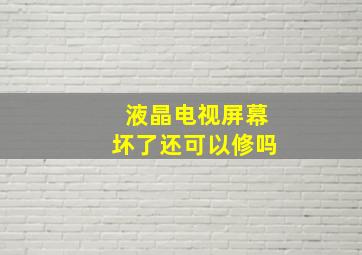 液晶电视屏幕
坏了还可以修吗